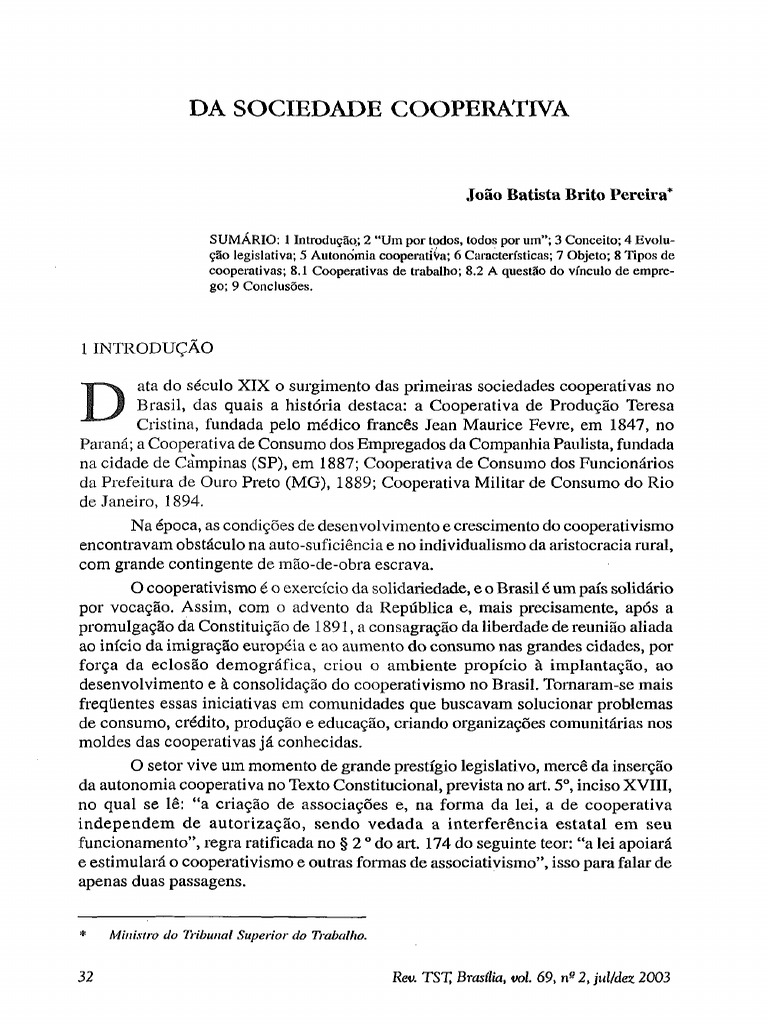 DA SOCIEDADE COOPERATIVA

João Batista Brito Pereira*

SUMÁRIO: 1 Introdução; 2 "Um por todos, todos por um"; 3 Conceito; 4 Evolução legislativa; 5 Autonomia cooperativa; 6 Características; 7 Objeto; 8 Tipos de cooperativas; 8.1 Cooperativas de trabalho; 8.2 A questão do vínculo de emprego; 9 Conclusões.

1 INTRODUÇÃO

Data do século XIX o surgimento das primeiras sociedades cooperativas no Brasil, das quais a história destaca: a Cooperativa de Produção Teresa Cristina, fundada pelo médico francês Jean Maurice Fevre, em 1847, no Paraná; a Cooperativa de Consumo dos Empregados da Companhia Paulista, fundada na cidade de Campinas (SP), em 1887; Cooperativa de Consumo dos Funcionários da Prefeitura de Ouro Preto (MG), 1889; Cooperativa Militar de Consumo do Rio de Janeiro, 1894.

Na época, as condições de desenvolvimento e crescimento do cooperativismo encontravam obstáculo na auto-suficiência e no individualismo da aristocracia rural, com grande contingente de mão-de-obra escrava.

O cooperativismo é o exercício da solidariedade, e o Brasil é um país solidário por vocação. Assim, com o advento da República e, mais precisamente, após a promulgação da Constituição de 1891, a consagração da liberdade de reunião aliada ao início da imigração européia e ao aumento do consumo nas grandes cidades, por força da eclosão demográfica, criou o ambiente propício à implantação, ao desenvolvimento e à consolidação do cooperativismo no Brasil. Tornaram-se mais freqüentes essas iniciativas em comunidades que buscavam solucionar problemas de consumo, crédito, produção e educação, criando organizações comunitárias nos moldes das cooperativas já conhecidas.

O setor vive um momento de grande prestígio legislativo, mercê da inserção da autonomia cooperativa no Texto Constitucional, prevista no art. 5º, inciso XVIII, no qual se lê: "a criação de associações e, na forma da lei, a de cooperativa independem de autorização, sendo vedada a interferência estatal em seu funcionamento", regra ratificada no § 2 º do art. 174 do seguinte teor: "a lei apoiará e estimulará o cooperativismo e outras formas de associativismo", isso para falar de apenas duas passagens.

* Ministro do Tribunal Superior do Trabalho.

32 Rev. TST, Brasília, vol. 69, nº 2, jul/dez 2003